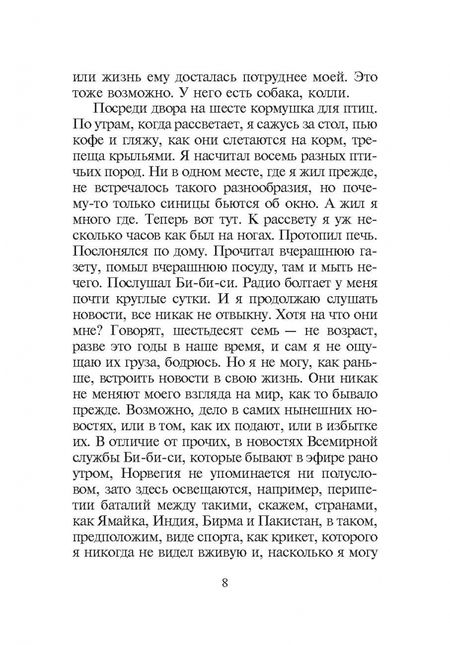 или жизнь ему досталась потруднее моей. Это тоже возможно. У него есть собака, колли.

Посреди двора на шесте кормушка для птиц. По утрам, когда рассветает, я сажусь за стол, пью кофе и гляжу, как они слетаются на корм, трепеща крыльями. Я насчитал восемь разных птичьих пород. Ни в одном месте, где я жил прежде, не встречалось такого разнообразия, но почему-то только синицы бьются об окно. А жил я много где. Теперь вот тут. К рассвету я уж несколько часов как был на ногах. Протопил печь. Послонялся по дому. Прочитал вчерашнюю газету, помыл вчерашнюю посуду, там и мыть нечего. Послушал Би-би-си. Радио болтает у меня почти круглые сутки. И я продолжаю слушать новости, все никак не отвыкну. Хотя на что они мне? Говорят, шестьдесят семь — не возраст, разве это годы в наше время, и сам я не ощущаю их груза, бодрюсь. Но я не могу, как раньше, встроить новости в свою жизнь. Они никак не меняют моего взгляда на мир, как то бывало прежде. Возможно, дело в самих нынешних новостях, или в том, как их подают, или в избытке их. В отличие от прочих, в новостях Всемирной службы Би-би-си, которые бывают в эфире рано утром, Норвегия не упоминается ни полусловом, зато здесь освещаются, например, перипетии баталий между такими, скажем, странами, как Ямайка, Индия, Бирма и Пакистан, в таком, предположим, виде спорта, как крикет, которого я никогда не видел вживую и, насколько я могу

8